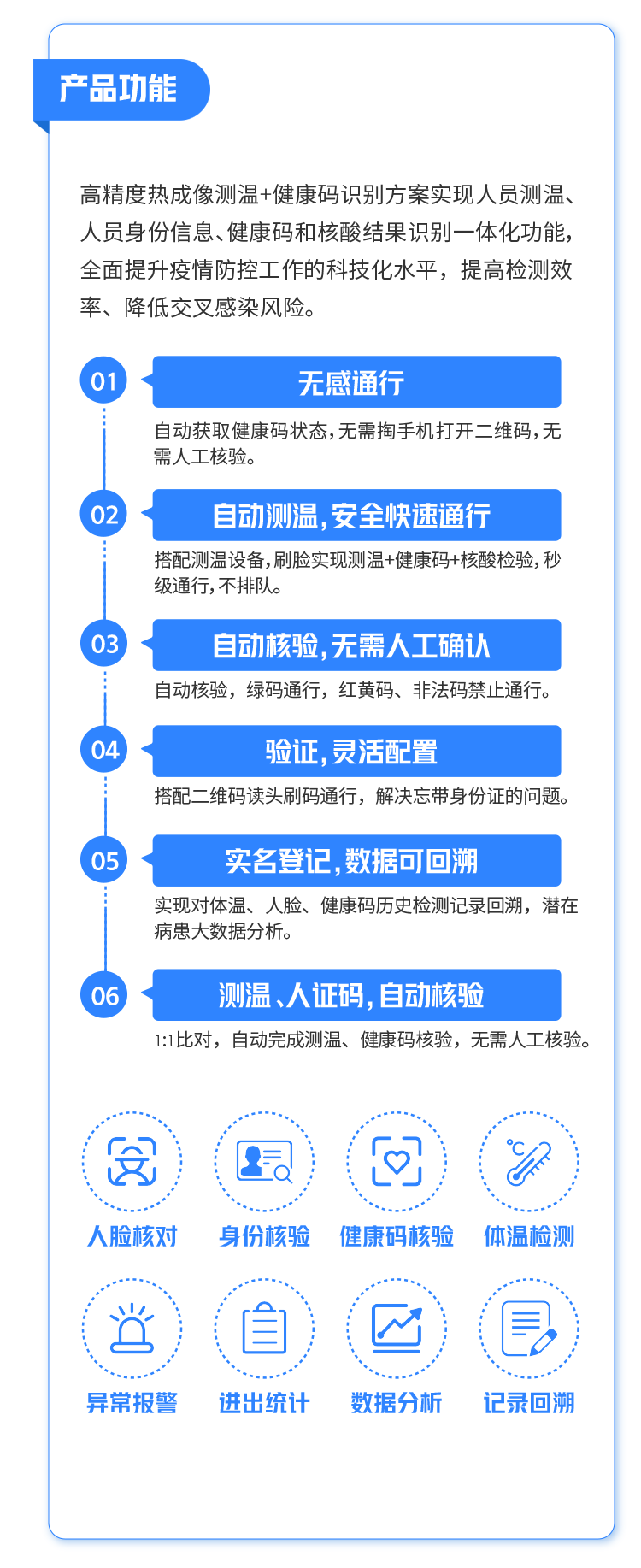 产品功能

高精度热成像测温+健康码识别方案实现人员测温、人员身份信息、健康码和核酸结果识别一体化功能，全面提升疫情防控工作的科技化水平，提高检测效率、降低交叉感染风险。

01
无感通行
自动获取健康码状态，无需掏手机打开二维码，无需人工核验。

02
自动测温，安全快速通行
搭配测温设备，刷脸实现测温+健康码+核酸检验，秒级通行，不排队。

03
自动核验，无需人工确认
自动核验，绿码通行，红黄码、非法码禁止通行。

04
验证，灵活配置
搭配二维码读头刷码通行，解决忘带身份证的问题。

05
实名登记，数据可回溯
实现对体温、人脸、健康码历史检测记录回溯，潜在病患大数据分析。

06
测温、人证码，自动核验
1:1比对，自动完成测温、健康码核验，无需人工核验。

人脸核对 身份核验 健康码核验 体温检测

异常报警 进出统计 数据分析 记录回溯